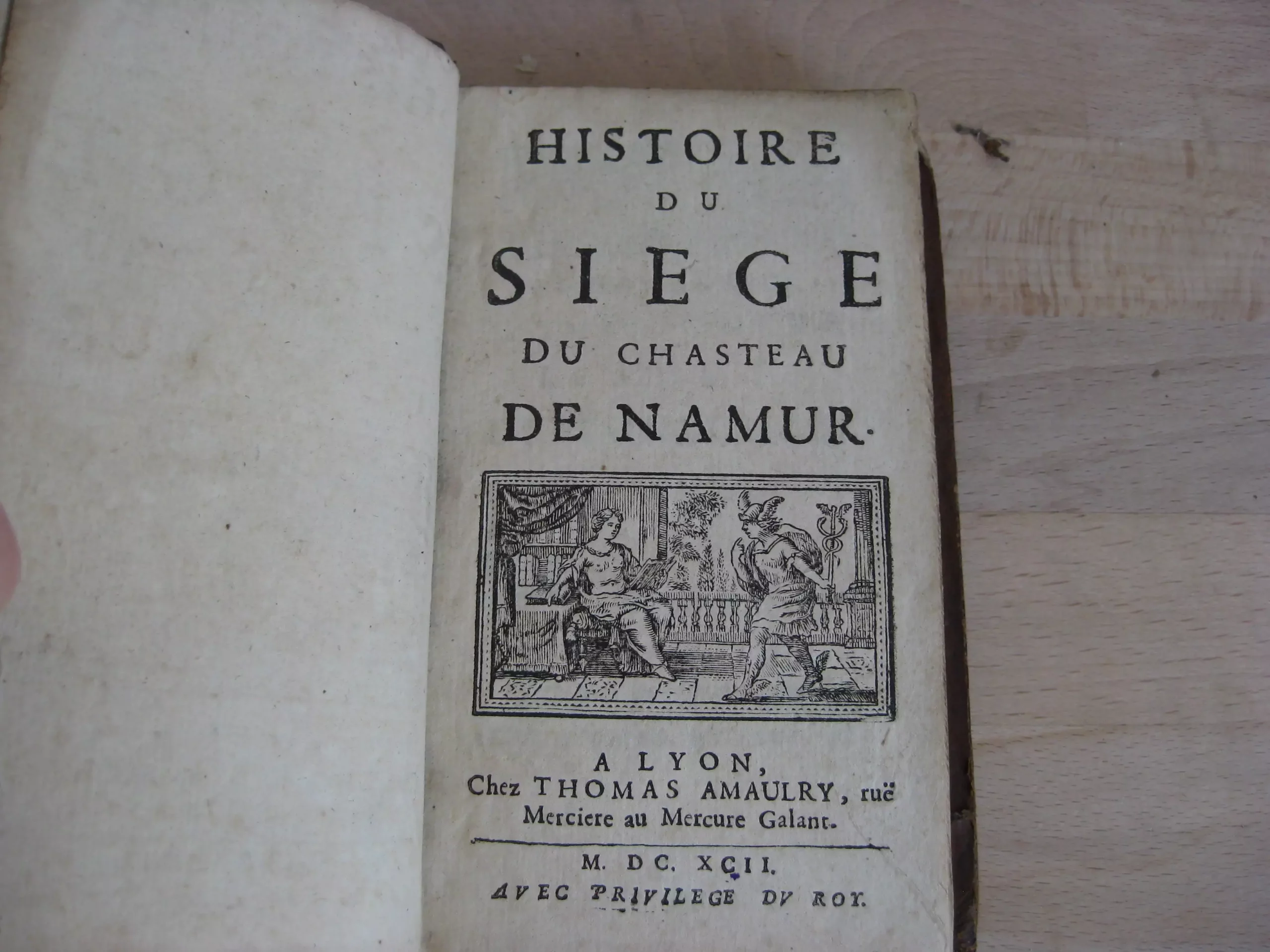 HISTOIRE
DU
SIEGE
DU CHASTEAU
DE NAMUR.

A LYON,
Chez THOMAS AMAULRY, ruë
Merciere au Mercure Galant.

M. DC. XCII.
AVEC PRIVILEGE DV ROY.